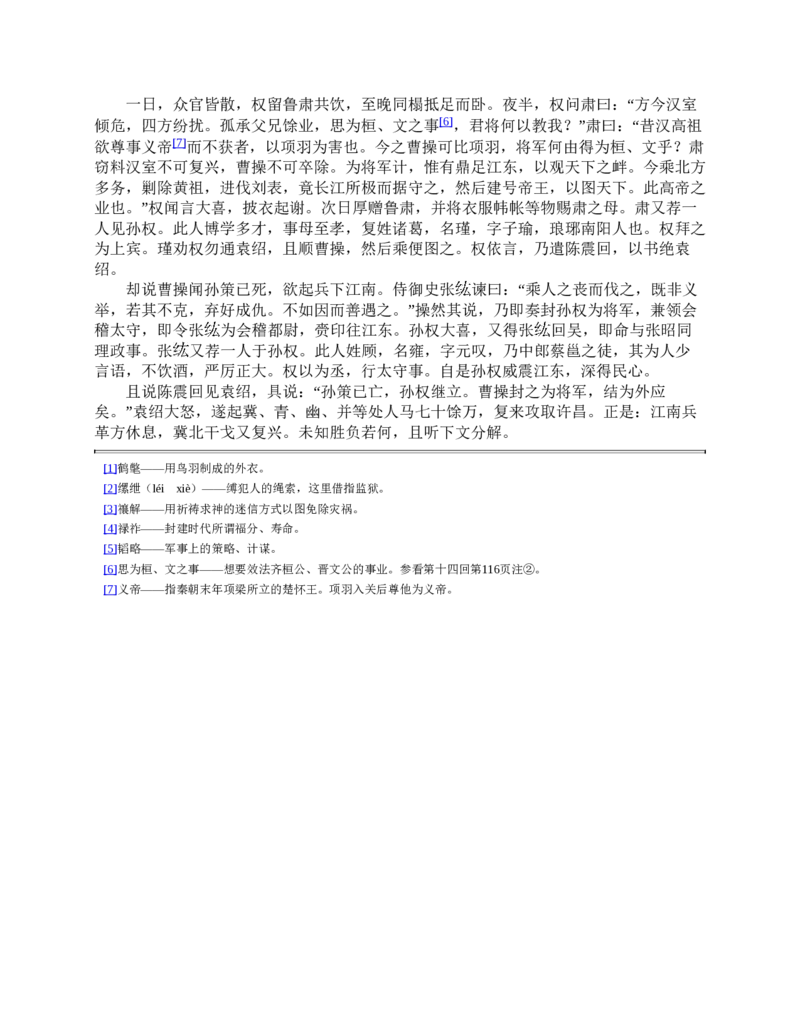 一日，众官皆散，权留鲁肃共饮，至晚同榻抵足而卧。夜半，权问肃曰：“方今汉室倾危，四方纷扰。孤承父兄馀业，思为桓、文之事$^{[6]}$，君将何以教我？”肃曰：“昔汉高祖欲尊事义帝$^{[7]}$而不获者，以项羽为害也。今之曹操可比项羽，将军何由得为桓、文乎？肃窃料汉室不可复兴，曹操不可卒除。为将军计，惟有鼎足江东，以观天下之衅。今乘北方多务，剿除黄祖，进伐刘表，竟长江所极而据守之，然后建号帝王，以图天下。此高帝之业也。”权闻言大喜，披衣起谢。次日厚赠鲁肃，并将衣服帏帐等物赐肃之母。肃又荐一人见孙权。此人博学多才，事母至孝，复姓诸葛，名瑾，字子瑜，琅琊南阳人也。权拜之为上宾。瑾劝权勿通袁绍，且顺曹操，然后乘便图之。权依言，乃遣陈震回，以书绝袁绍。

却说曹操闻孙策已死，欲起兵下江南。侍御史张纮谏曰：“乘人之丧而伐之，既非义举，若其不克，弃好成仇。不如因而善遇之。”操然其说，乃即奏封孙权为将军，兼领会稽太守，即令张纮为会稽都尉，赍印往江东。孙权大喜，又得张纮回吴，即命与张昭同理政事。张纮又荐一人于孙权。此人姓顾，名雍，字元叹，乃中郎蔡邕之徒，其为人少言语，不饮酒，严厉正大。权以为丞，行太守事。自是孙权威震江东，深得民心。

且说陈震回见袁绍，具说：“孙策已亡，孙权继立。曹操封之为将军，结为外应矣。”袁绍大怒，遂起冀、青、幽、并等处人马七十馀万，复来攻取许昌。正是：江南兵革方休息，冀北干戈又复兴。未知胜负若何，且听下文分解。

[1]鹤氅——用鸟羽制成的外衣。
[2]缧绁（léi xiè）——缚犯人的绳索，这里借指监狱。
[3]禳解——用祈祷求神的迷信方式以图免除灾祸。
[4]禄祚——封建时代所谓福分、寿命。
[5]韬略——军事上的策略、计谋。
[6]思为桓、文之事——想要效法齐桓公、晋文公的事业。参看第十四回第116页注②。
[7]义帝——指秦朝末年项梁所立的楚怀王。项羽入关后尊他为义帝。